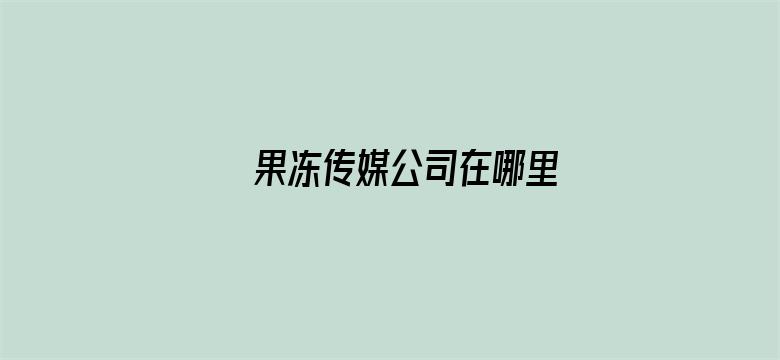 果冻传媒公司在哪里